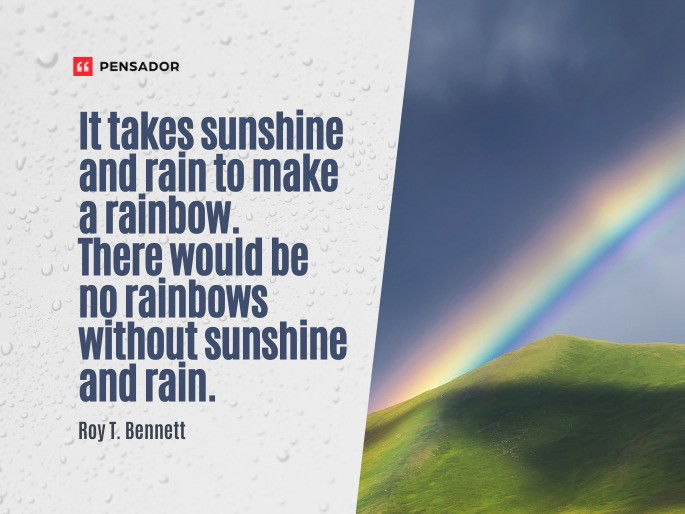 PENSADOR

It takes sunshine and rain to make a rainbow.
There would be no rainbows without sunshine and rain.

Roy T. Bennett